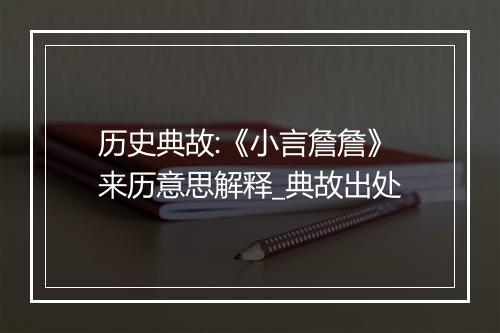 历史典故:《小言詹詹》来历意思解释_典故出处